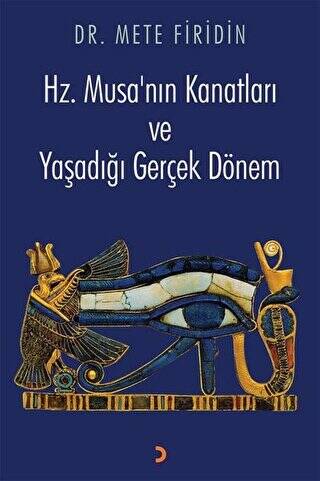 DR. METE FİRİDİN

Hz. Musa'nın Kanatları ve Yaşadığı Gerçek Dönem